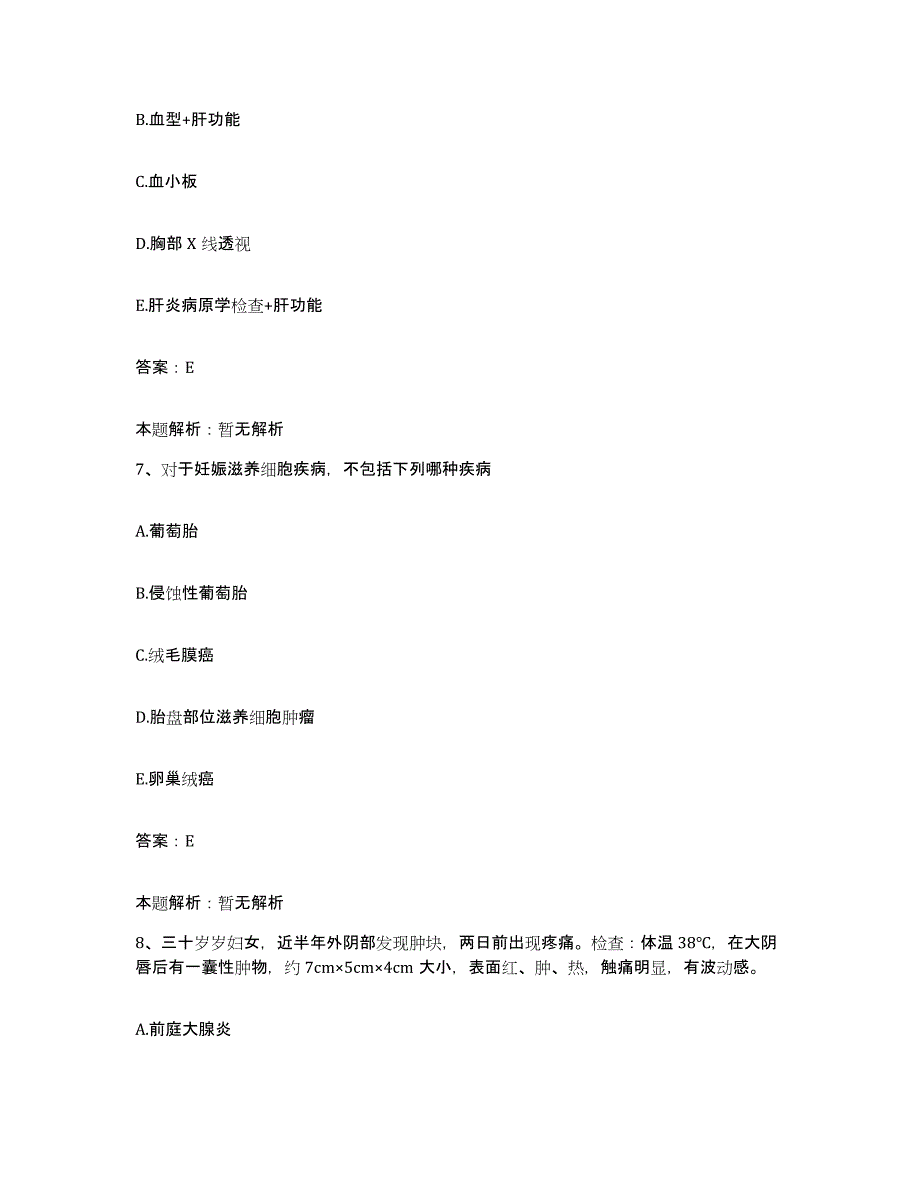 B.血型+肝功能

C.血小板

D.胸部 X 线透视

E.肝炎病原学检查+肝功能

答案：E

本题解析：暂无解析

7、对于妊娠滋养细胞疾病，不包括下列哪种疾病

A.葡萄胎

B.侵蚀性葡萄胎

C.绒毛膜癌

D.胎盘部位滋养细胞肿瘤

E.卵巢绒癌

答案：E

本题解析：暂无解析

8、三十岁岁妇女，近半年外阴部发现肿块，两日前出现疼痛。检查：体温 38℃，在大阴唇后有一囊性肿物，约 7cm×5cm×4cm 大小，表面红、肿、热，触痛明显，有波动感。

A.前庭大腺炎